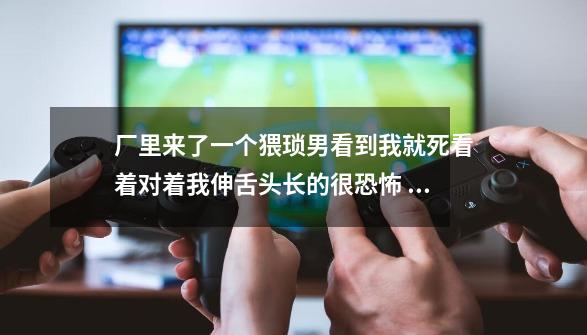 厂里来了一个猥琐男看到我就死看着对着我伸舌头长的很恐怖 ...